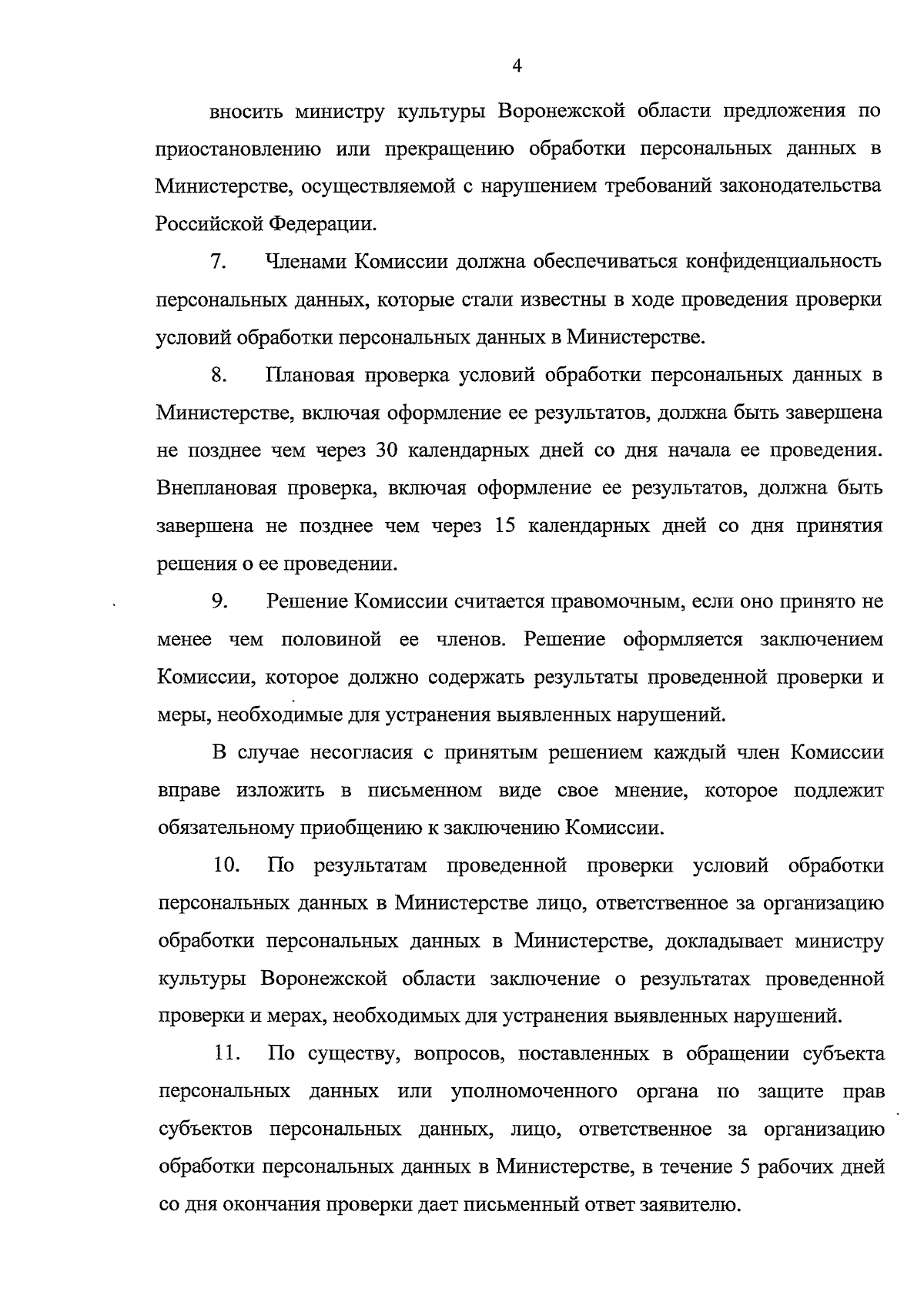 4

вносить министру культуры Воронежской области предложения по приостановлению или прекращению обработки персональных данных в Министерстве, осуществляемой с нарушением требований законодательства Российской Федерации.

7. Членами Комиссии должна обеспечиваться конфиденциальность персональных данных, которые стали известны в ходе проведения проверки условий обработки персональных данных в Министерстве.

8. Плановая проверка условий обработки персональных данных в Министерстве, включая оформление ее результатов, должна быть завершена не позднее чем через 30 календарных дней со дня начала ее проведения. Внеплановая проверка, включая оформление ее результатов, должна быть завершена не позднее чем через 15 календарных дней со дня принятия решения о ее проведении.

9. Решение Комиссии считается правомочным, если оно принято не менее чем половиной ее членов. Решение оформляется заключением Комиссии, которое должно содержать результаты проведенной проверки и меры, необходимые для устранения выявленных нарушений.

В случае несогласия с принятым решением каждый член Комиссии вправе изложить в письменном виде свое мнение, которое подлежит обязательному приобщению к заключению Комиссии.

10. По результатам проведенной проверки условий обработки персональных данных в Министерстве лицо, ответственное за организацию обработки персональных данных в Министерстве, докладывает министру культуры Воронежской области заключение о результатах проведенной проверки и мерах, необходимых для устранения выявленных нарушений.

11. По существу, вопросов, поставленных в обращении субъекта персональных данных или уполномоченного органа по защите прав субъектов персональных данных, лицо, ответственное за организацию обработки персональных данных в Министерстве, в течение 5 рабочих дней со дня окончания проверки дает письменный ответ заявителю.